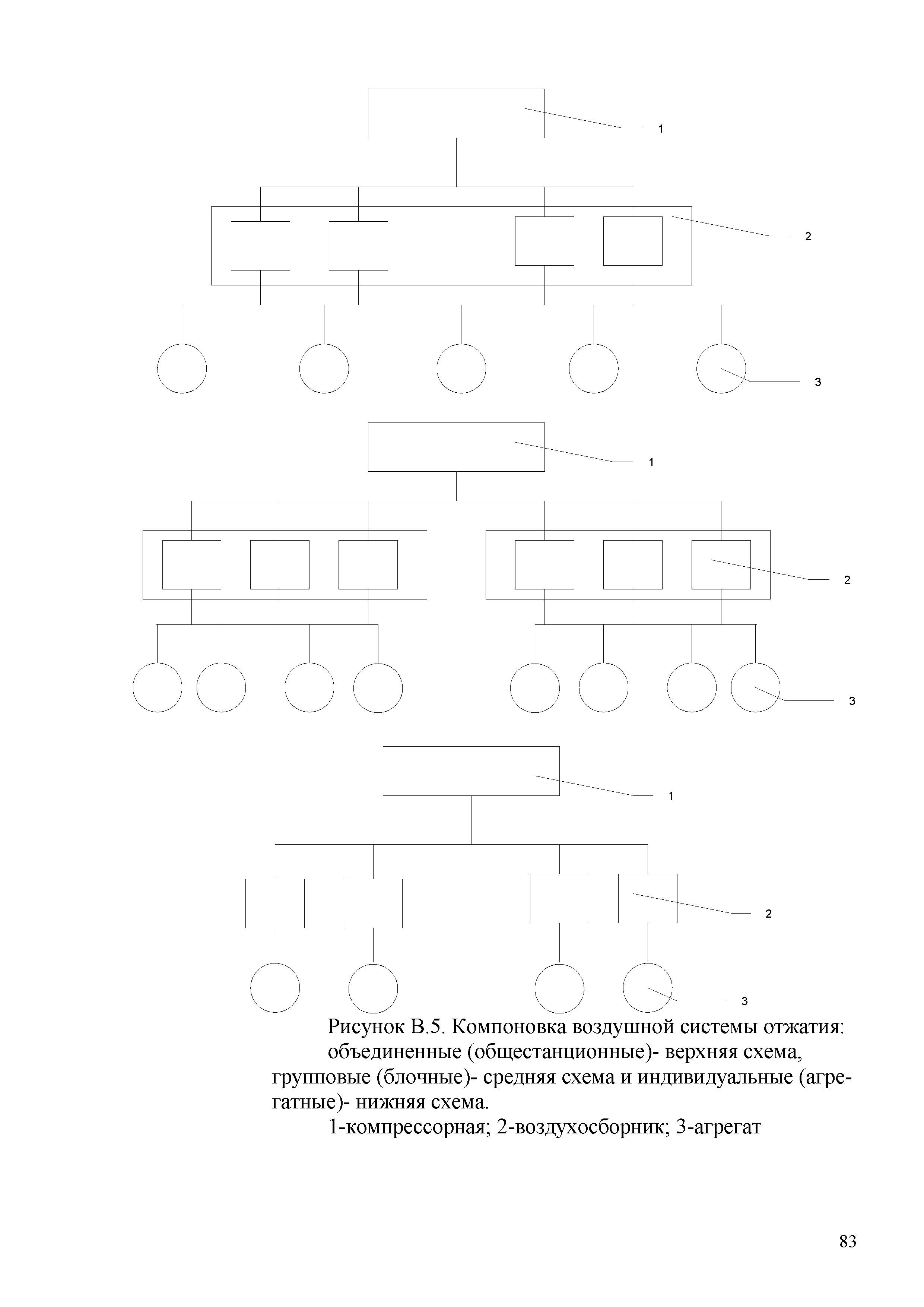 1

2

3

1

2

3

1

2

3

Рисунок В.5. Компоновка воздушной системы отжатия:

объединенные (общестанционные)- верхняя схема, групповые (блочные)- средняя схема и индивидуальные (агрегатные)- нижняя схема.

1-компрессорная; 2-воздухосборник; 3-агрегат

83